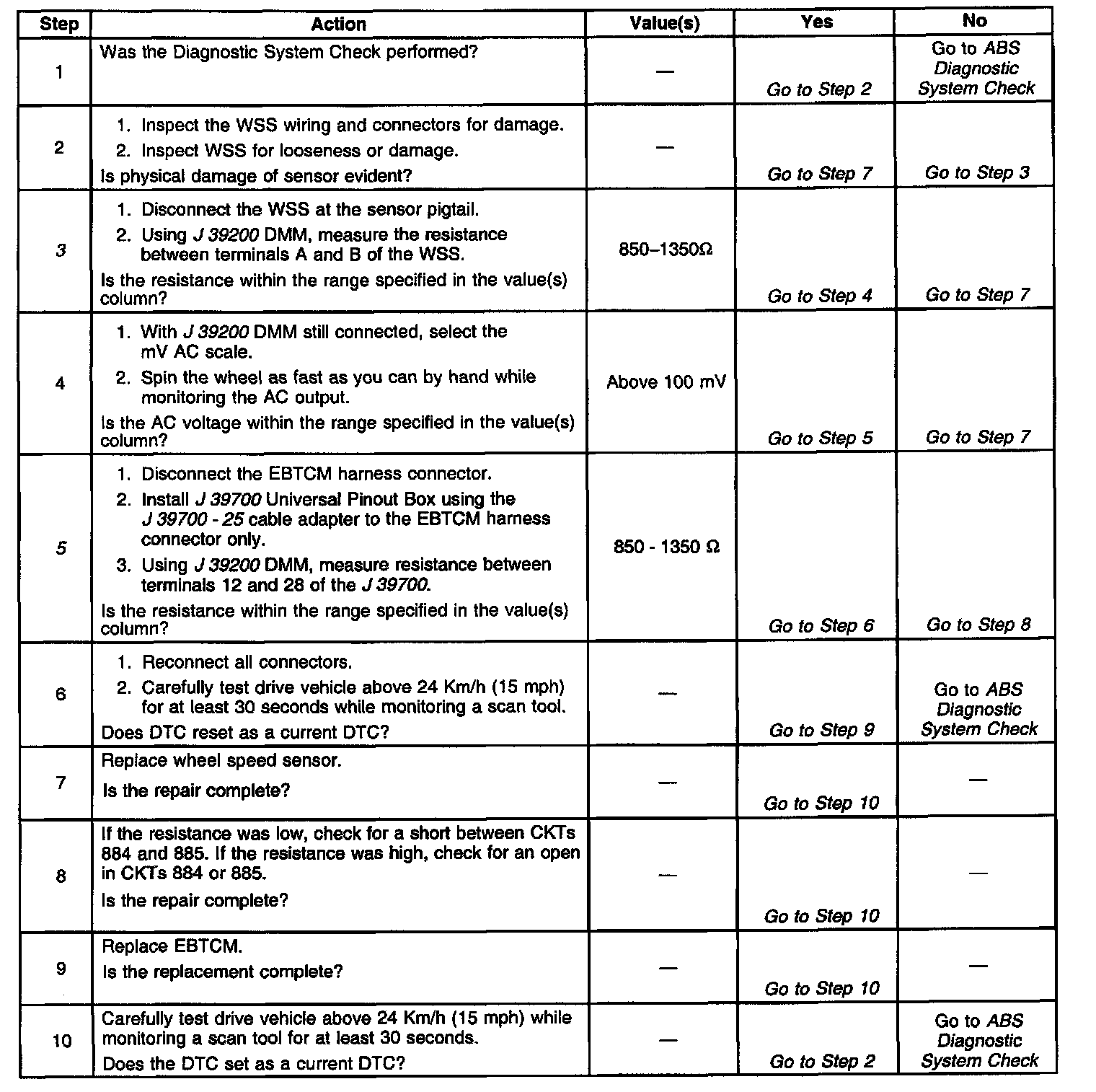 | Step | Action | Value(s) | Yes | No |
|---|---|---|---|---|
| 1 | Was the Diagnostic System Check performed? | — | Go to Step 2 | Go to ABS Diagnostic System Check |
| 2 | 1. Inspect the WSS wiring and connectors for damage. 2. Inspect WSS for looseness or damage. Is physical damage of sensor evident? | — | Go to Step 7 | Go to Step 3 |
| 3 | 1. Disconnect the WSS at the sensor pigtail. 2. Using J 39200 DMM, measure the resistance between terminals A and B of the WSS. Is the resistance within the range specified in the value(s) column? | 850–1350Ω | Go to Step 4 | Go to Step 7 |
| 4 | 1. With J 39200 DMM still connected, select the mV AC scale. 2. Spin the wheel as fast as you can by hand while monitoring the AC output. Is the AC voltage within the range specified in the value(s) column? | Above 100 mV | Go to Step 5 | Go to Step 7 |
| 5 | 1. Disconnect the EBTCM harness connector. 2. Install J 39700 Universal Pinout Box using the J 39700 - 25 cable adapter to the EBTCM harness connector only. 3. Using J 39200 DMM, measure resistance between terminals 12 and 28 of the J 39700. Is the resistance within the range specified in the value(s) column? | 850 - 1350 Ω | Go to Step 6 | Go to Step 8 |
| 6 | 1. Reconnect all connectors. 2. Carefully test drive vehicle above 24 Km/h (15 mph) for at least 30 seconds while monitoring a scan tool. Does DTC reset as a current DTC? | — | Go to Step 9 | Go to ABS Diagnostic System Check |
| 7 | Replace wheel speed sensor. Is the repair complete? | — | Go to Step 10 | — |
| 8 | If the resistance was low, check for a short between CKTs 884 and 885. If the resistance was high, check for an open in CKTs 884 or 885. Is the repair complete? | — | Go to Step 10 | — |
| 9 | Replace EBTCM. Is the replacement complete? | — | Go to Step 10 | — |
| 10 | Carefully test drive vehicle above 24 Km/h (15 mph) while monitoring a scan tool for at least 30 seconds. Does the DTC set as a current DTC? | — | Go to Step 2 | Go to ABS Diagnostic System Check |